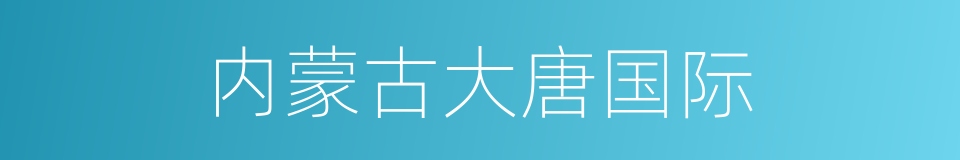 内蒙古大唐国际